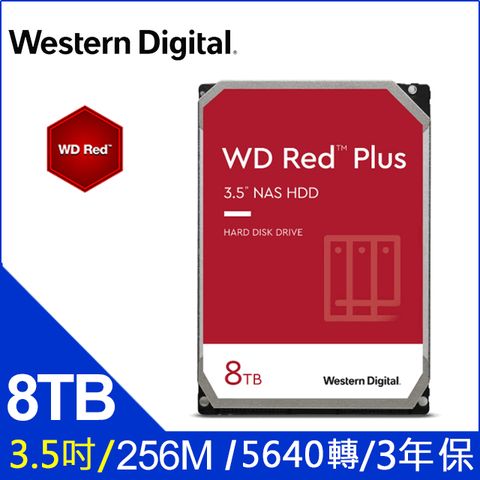 Western Digital.

WD Red™

WD Red™ Plus

3.5" NAS HDD

HARD DISK DRIVE

8TB

Western Digital.

8TB

3.5吋/256M /5640轉/3年保